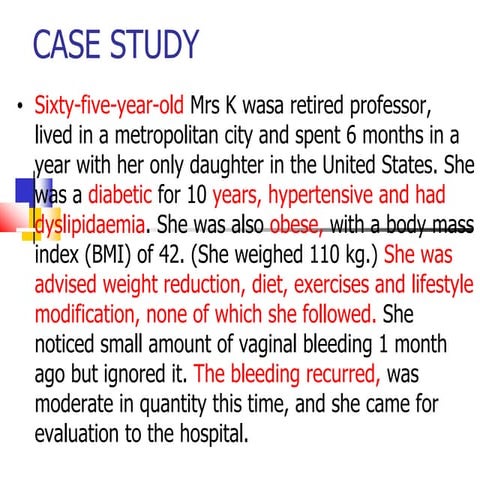 CASE STUDY

• Sixty-five-year-old Mrs K wasa retired professor, lived in a metropolitan city and spent 6 months in a year with her only daughter in the United States. She was a diabetic for 10 years, hypertensive and had dyslipidaemia. She was also obese, with a body mass index (BMI) of 42. (She weighed 110 kg.) She was advised weight reduction, diet, exercises and lifestyle modification, none of which she followed. She noticed small amount of vaginal bleeding 1 month ago but ignored it. The bleeding recurred, was moderate in quantity this time, and she came for evaluation to the hospital.